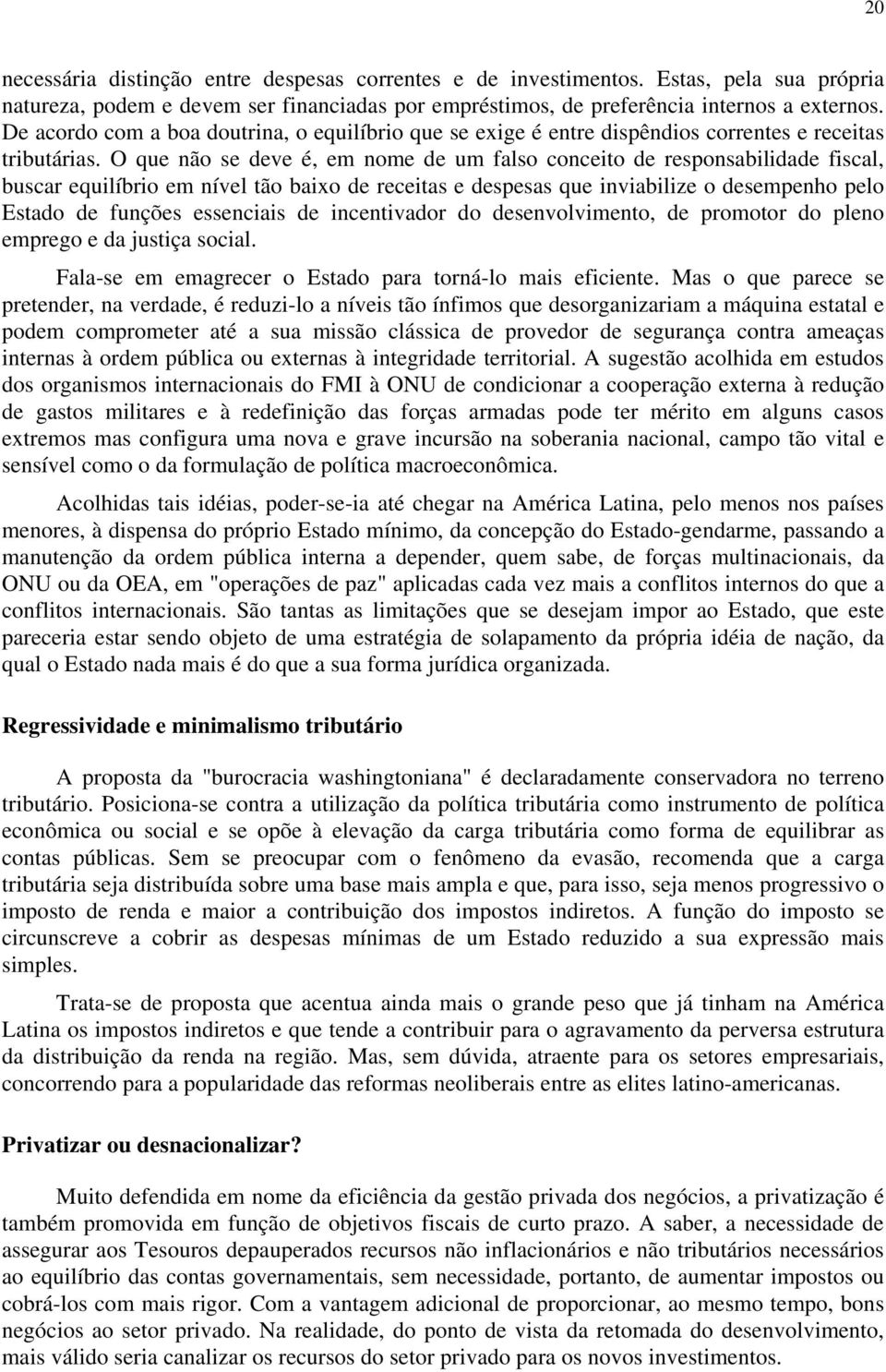 20

necessária distinção entre despesas correntes e de investimentos. Estas, pela sua própria natureza, podem e devem ser financiadas por empréstimos, de preferência internos a externos. De acordo com a boa doutrina, o equilíbrio que se exige é entre dispêndios correntes e receitas tributárias. O que não se deve é, em nome de um falso conceito de responsabilidade fiscal, buscar equilíbrio em nível tão baixo de receitas e despesas que inviabilize o desempenho pelo Estado de funções essenciais de incentivador do desenvolvimento, de promotor do pleno emprego e da justiça social.

Fala-se em emagrecer o Estado para torná-lo mais eficiente. Mas o que parece se pretender, na verdade, é reduzi-lo a níveis tão ínfimos que desorganizariam a máquina estatal e podem comprometer até a sua missão clássica de provedor de segurança contra ameaças internas à ordem pública ou externas à integridade territorial. A sugestão acolhida em estudos dos organismos internacionais do FMI à ONU de condicionar a cooperação externa à redução de gastos militares e à redefinição das forças armadas pode ter mérito em alguns casos extremos mas configura uma nova e grave incursão na soberania nacional, campo tão vital e sensível como o da formulação de política macroeconômica.

Acolhidas tais idéias, poder-se-ia até chegar na América Latina, pelo menos nos países menores, à dispensa do próprio Estado mínimo, da concepção do Estado-gendarme, passando a manutenção da ordem pública interna a depender, quem sabe, de forças multinacionais, da ONU ou da OEA, em "operações de paz" aplicadas cada vez mais a conflitos internos do que a conflitos internacionais. São tantas as limitações que se desejam impor ao Estado, que este pareceria estar sendo objeto de uma estratégia de solapamento da própria idéia de nação, da qual o Estado nada mais é do que a sua forma jurídica organizada.

Regressividade e minimalismo tributário

A proposta da "burocracia washingtoniana" é declaradamente conservadora no terreno tributário. Posiciona-se contra a utilização da política tributária como instrumento de política econômica ou social e se opõe à elevação da carga tributária como forma de equilibrar as contas públicas. Sem se preocupar com o fenômeno da evasão, recomenda que a carga tributária seja distribuída sobre uma base mais ampla e que, para isso, seja menos progressivo o imposto de renda e maior a contribuição dos impostos indiretos. A função do imposto se circunscreve a cobrir as despesas mínimas de um Estado reduzido a sua expressão mais simples.

Trata-se de proposta que acentua ainda mais o grande peso que já tinham na América Latina os impostos indiretos e que tende a contribuir para o agravamento da perversa estrutura da distribuição da renda na região. Mas, sem dúvida, atraente para os setores empresariais, concorrendo para a popularidade das reformas neoliberais entre as elites latino-americanas.

Privatizar ou desnacionalizar?

Muito defendida em nome da eficiência da gestão privada dos negócios, a privatização é também promovida em função de objetivos fiscais de curto prazo. A saber, a necessidade de assegurar aos Tesouros depauperados recursos não inflacionários e não tributários necessários ao equilíbrio das contas governamentais, sem necessidade, portanto, de aumentar impostos ou cobrá-los com mais rigor. Com a vantagem adicional de proporcionar, ao mesmo tempo, bons negócios ao setor privado. Na realidade, do ponto de vista da retomada do desenvolvimento, mais válido seria canalizar os recursos do setor privado para os novos investimentos.